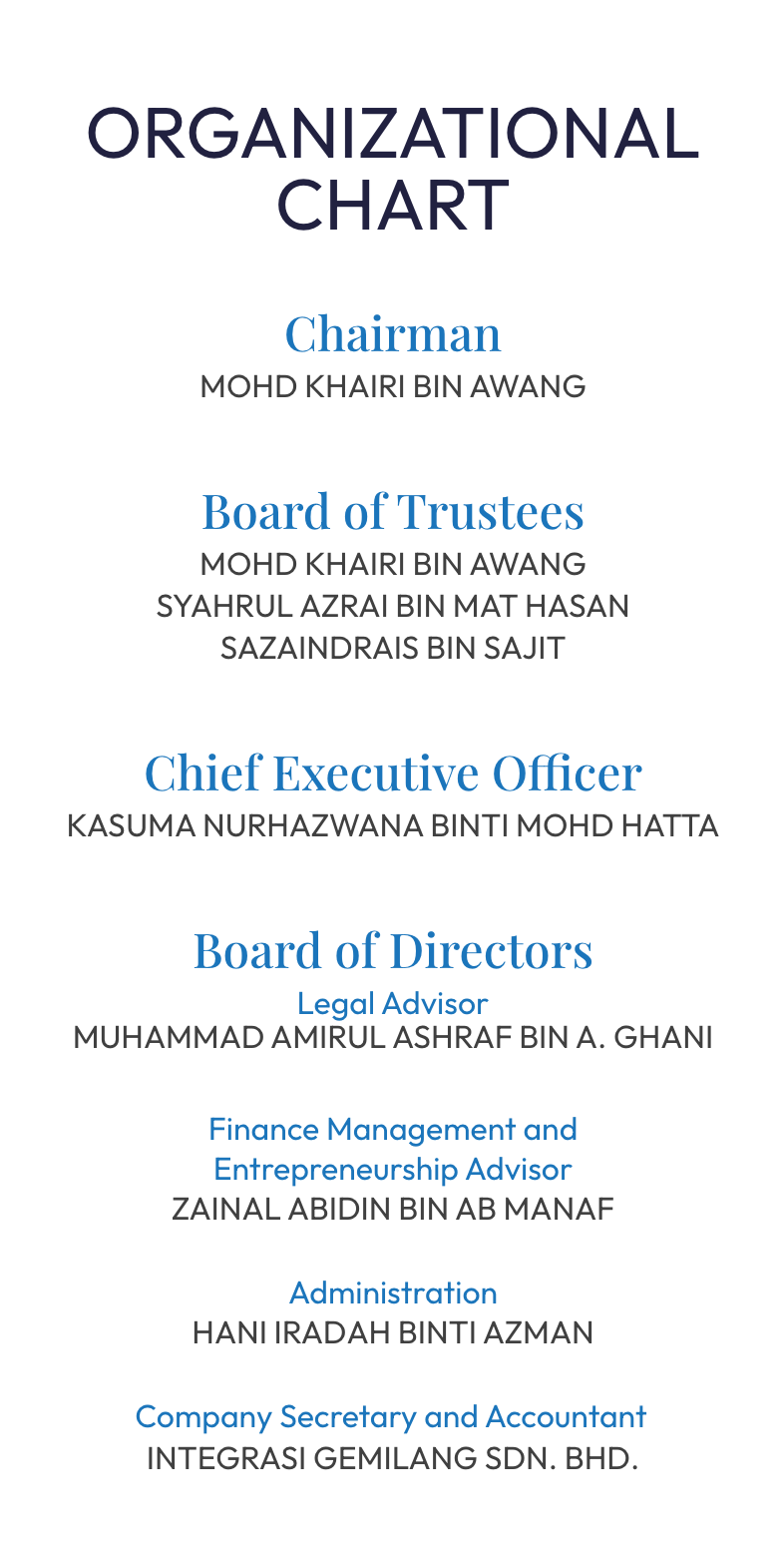 ORGANIZATIONAL CHART

Chairman
MOHD KHAIRI BIN AWANG

Board of Trustees
MOHD KHAIRI BIN AWANG
SYAHRUL AZRAI BIN MAT HASAN
SAZAINDRAIS BIN SAJIT

Chief Executive Officer
KASUMA NURHAZWANA BINTI MOHD HATTA

Board of Directors
Legal Advisor
MUHAMMAD AMIRUL ASHRAF BIN A. GHANI

Finance Management and Entrepreneurship Advisor
ZAINAL ABIDIN BIN AB MANAF

Administration
HANI IRADAH BINTI AZMAN

Company Secretary and Accountant
INTEGRASI GEMILANG SDN. BHD.